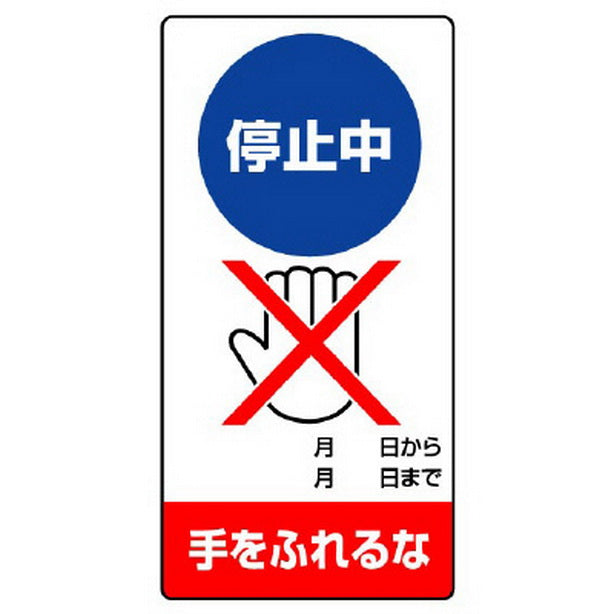 停止中

月　　日から
月　　日まで

手をふれるな